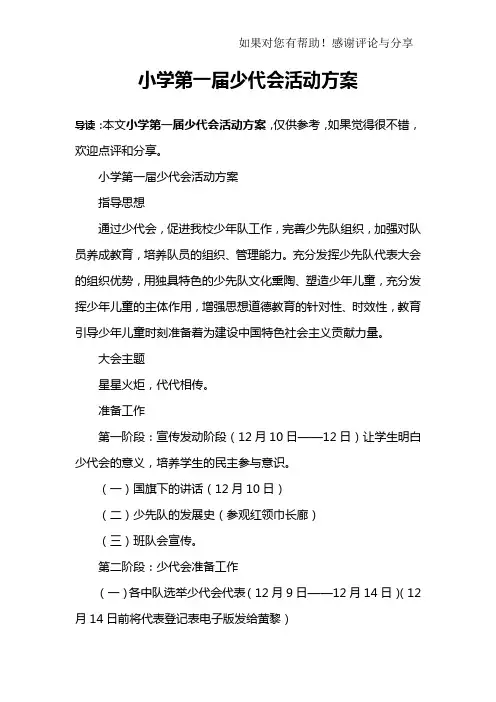 如果对您有帮助！感谢评论与分享

小学第一届少代会活动方案

导读：本文小学第一届少代会活动方案，仅供参考，如果觉得很不错，欢迎点评和分享。

小学第一届少代会活动方案

指导思想

通过少代会，促进我校少年队工作，完善少先队组织，加强对队员养成教育，培养队员的组织、管理能力。充分发挥少先队代表大会的组织优势，用独具特色的少先队文化熏陶、塑造少年儿童，充分发挥少年儿童的主体作用，增强思想道德教育的针对性、时效性，教育引导少年儿童时刻准备着为建设中国特色社会主义贡献力量。

大会主题

星星火炬，代代相传。

准备工作

第一阶段：宣传发动阶段（12月10日——12日）让学生明白少代会的意义，培养学生的民主参与意识。

（一）国旗下的讲话（12月10日）

（二）少先队的发展史（参观红领巾长廊）

（三）班队会宣传。

第二阶段：少代会准备工作

（一）各中队选举少代会代表（12月9日——12月14日）(12月14日前将代表登记表电子版发给黄黎）